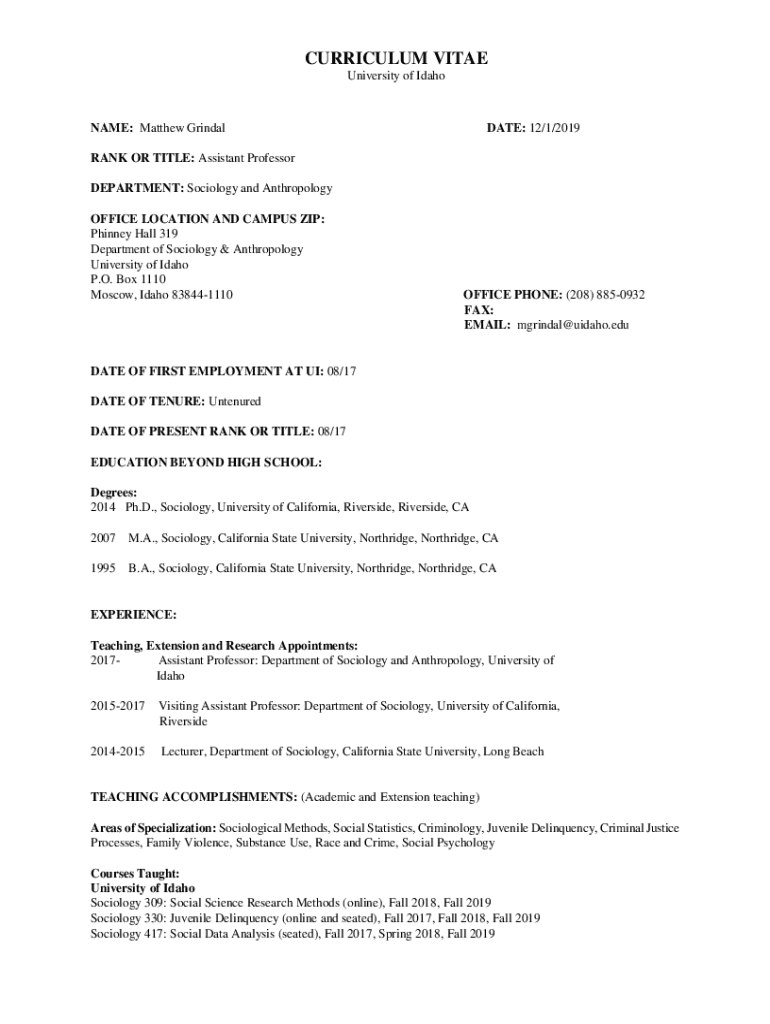 CURRICULUM VITAE
University of Idaho

NAME: Matthew Grindal

DATE: 12/1/2019

RANK OR TITLE: Assistant Professor

DEPARTMENT: Sociology and Anthropology

OFFICE LOCATION AND CAMPUS ZIP:
Phinney Hall 319
Department of Sociology & Anthropology
University of Idaho
P.O. Box 1110
Moscow, Idaho 83844-1110

OFFICE PHONE: (208) 885-0932
FAX:
EMAIL: mgrindal@uidaho.edu

DATE OF FIRST EMPLOYMENT AT UI: 08/17

DATE OF TENURE: Untenured

DATE OF PRESENT RANK OR TITLE: 08/17

EDUCATION BEYOND HIGH SCHOOL:

Degrees:
2014 Ph.D., Sociology, University of California, Riverside, Riverside, CA

2007 M.A., Sociology, California State University, Northridge, Northridge, CA

1995 B.A., Sociology, California State University, Northridge, Northridge, CA

EXPERIENCE:

Teaching, Extension and Research Appointments:
2017- Assistant Professor: Department of Sociology and Anthropology, University of Idaho

2015-2017 Visiting Assistant Professor: Department of Sociology, University of California, Riverside

2014-2015 Lecturer, Department of Sociology, California State University, Long Beach

TEACHING ACCOMPLISHMENTS: (Academic and Extension teaching)

Areas of Specialization: Sociological Methods, Social Statistics, Criminology, Juvenile Delinquency, Criminal Justice Processes, Family Violence, Substance Use, Race and Crime, Social Psychology

Courses Taught:
University of Idaho
Sociology 309: Social Science Research Methods (online), Fall 2018, Fall 2019
Sociology 330: Juvenile Delinquency (online and seated), Fall 2017, Fall 2018, Fall 2019
Sociology 417: Social Data Analysis (seated), Fall 2017, Spring 2018, Fall 2019